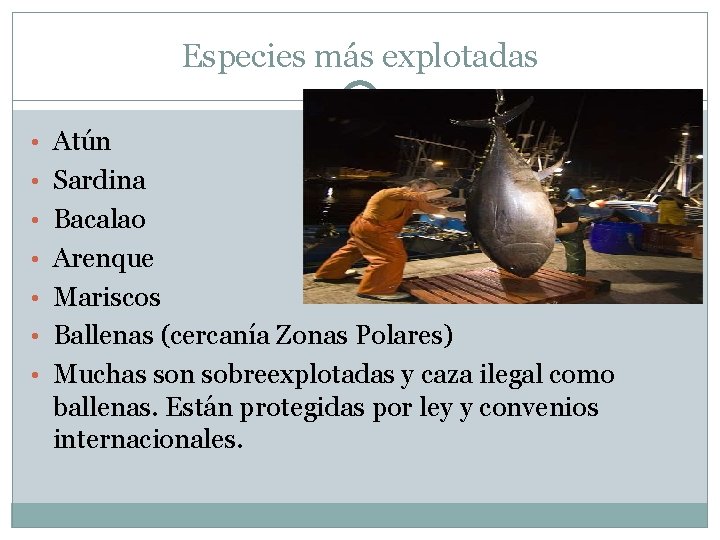 Especies más explotadas

• Atún
• Sardina
• Bacalao
• Arenque
• Mariscos
• Ballenas (cercanía Zonas Polares)
• Muchas son sobreexplotadas y caza ilegal como ballenas. Están protegidas por ley y convenios internacionales.